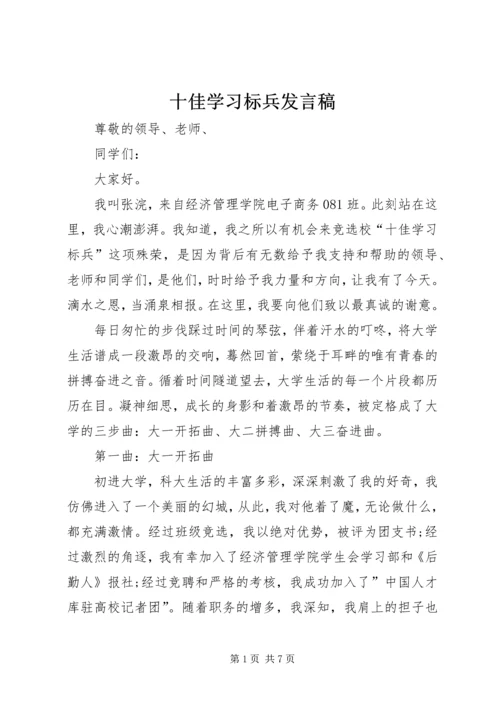 十佳学习标兵发言稿

尊敬的领导、老师、

同学们：

大家好。

我叫张浣，来自经济管理学院电子商务081班。此刻站在这里，我心潮澎湃。我知道，我之所以有机会来竞选校“十佳学习标兵”这项殊荣，是因为背后有无数给予我支持和帮助的领导、老师和同学们，是他们，时时给予我力量和方向，让我有了今天。滴水之恩，当涌泉相报。在这里，我要向他们致以最真诚的谢意。

每日匆忙的步伐踩过时间的琴弦，伴着汗水的叮咚，将大学生活谱成一段激昂的交响，蓦然回首，萦绕于耳畔的唯有青春的拼搏奋进之音。循着时间隧道望去，大学生活的每一个片段都历历在目。凝神细思，成长的身影和着激昂的节奏，被定格成了大学的三步曲：大一开拓曲、大二拼搏曲、大三奋进曲。

第一曲：大一开拓曲

初进大学，科大生活的丰富多彩，深深刺激了我的好奇，我仿佛进入了一个美丽的幻城，从此，我对他着了魔，无论做什么，都充满激情。经过班级竞选，我以绝对优势，被评为团支书；经过激烈的角逐，我有幸加入了经济管理学院学生会学习部和《后勤人》报社；经过竞聘和严格的考核，我成功加入了”中国人才库驻高校记者团”。随着职务的增多，我深知，我肩上的担子也

第1页 共7页